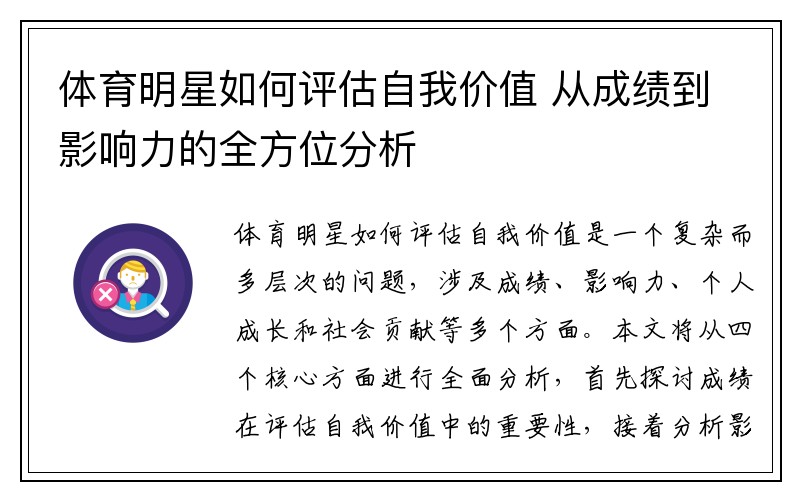 体育明星如何评估自我价值 从成绩到影响力的全方位分析

体育明星如何评估自我价值是一个复杂而多层次的问题，涉及成绩、影响力、个人成长和社会贡献等多个方面。本文将从四个核心方面进行全面分析，首先探讨成绩在评估自我价值中的重要性，接着分析影